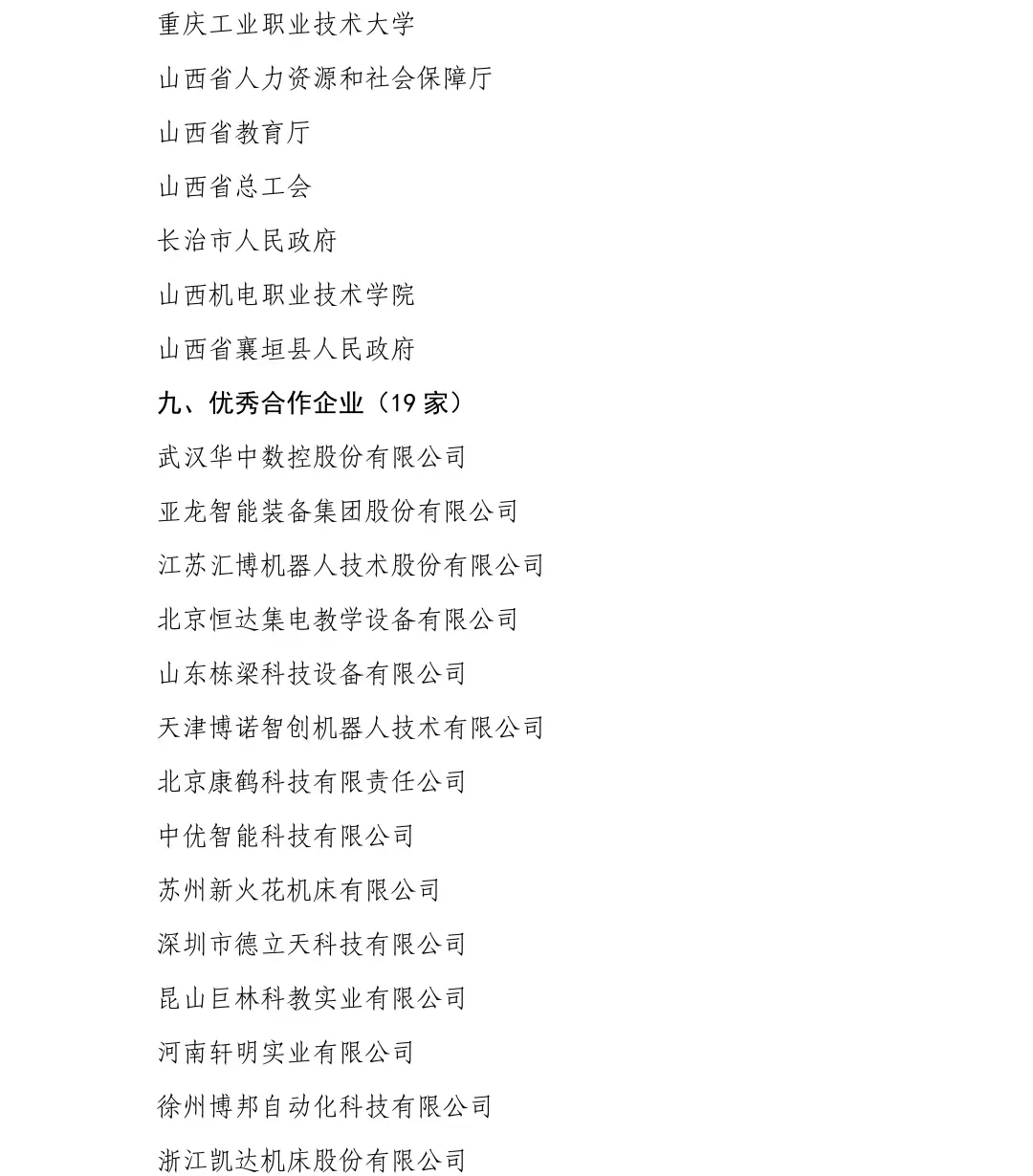 重庆工业职业技术大学

山西省人力资源和社会保障厅

山西省教育厅

山西省总工会

长治市人民政府

山西机电职业技术学院

山西省襄垣县人民政府

九、优秀合作企业（19 家）

武汉华中数控股份有限公司

亚龙智能装备集团股份有限公司

江苏汇博机器人技术股份有限公司

北京恒达集电教学设备有限公司

山东栋梁科技设备有限公司

天津博诺智创机器人技术有限公司

北京康鹤科技有限责任公司

中优智能科技有限公司

苏州新火花机床有限公司

深圳市德立天科技有限公司

昆山巨林科教实业有限公司

河南轩明实业有限公司

徐州博邦自动化科技有限公司

浙江凯达机床股份有限公司